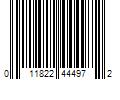 0 11822 44497 2